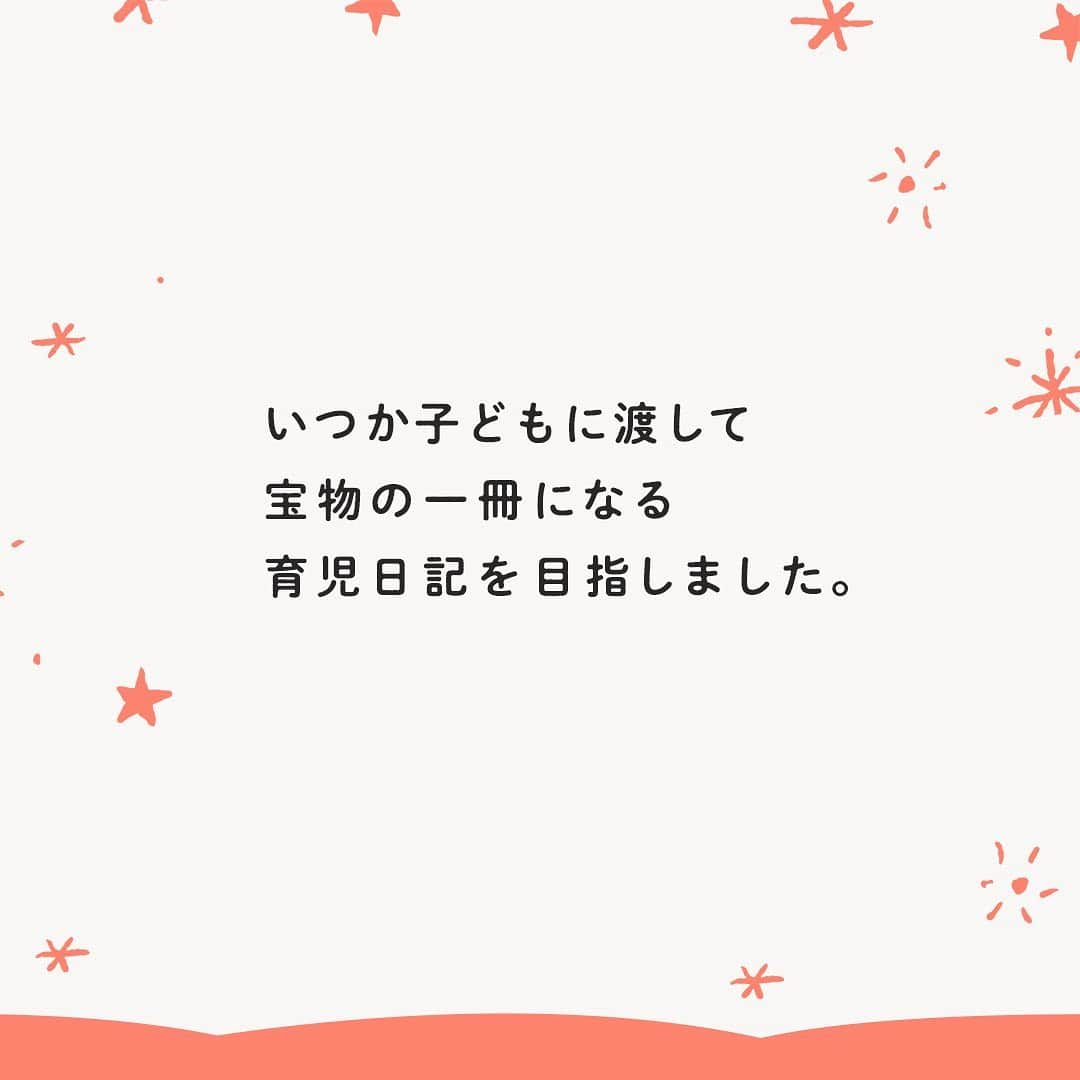 いつか子どもに渡して
宝物の一冊になる
育児日記を目指しました。